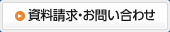 資料請求・お問い合わせ